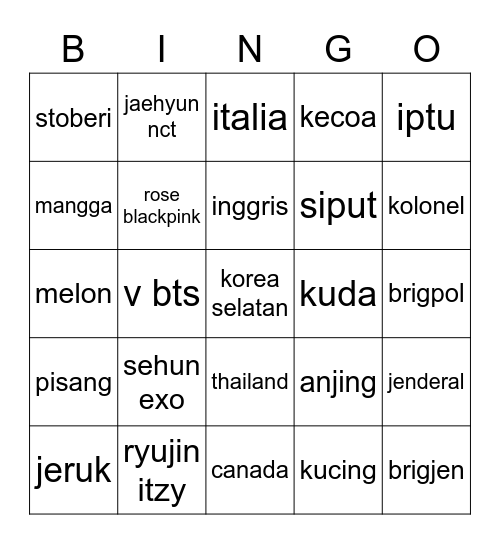 | B | I | N | G | O |
|---|---|---|---|---|
| stoberi | jaehyun nct | italia | kecoa | iptu |
| mangga | rose blackpink | inggris | siput | kolonel |
| melon | v bts | korea selatan | kuda | brigpol |
| pisang | sehun exo | thailand | anjing | jenderal |
| jeruk | ryujin itzy | canada | kucing | brigjen |